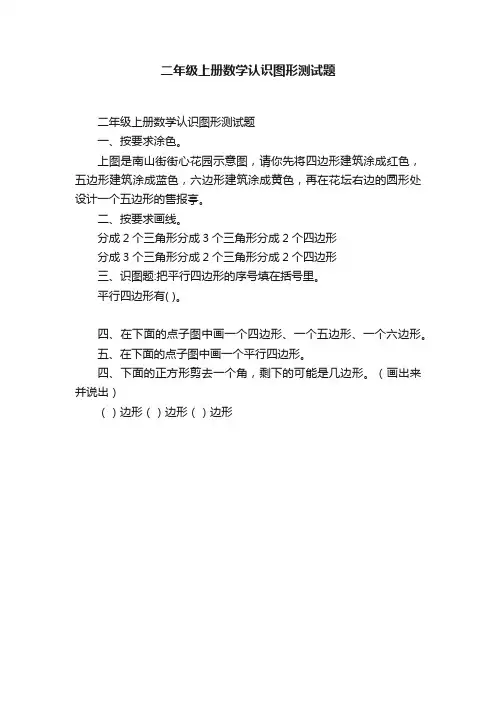 二年级上册数学认识图形测试题

二年级上册数学认识图形测试题

一、按要求涂色。

上图是南山街街心花园示意图，请你先将四边形建筑涂成红色，五边形建筑涂成蓝色，六边形建筑涂成黄色，再在花坛右边的圆形处设计一个五边形的售报亭。

二、按要求画线。

分成 2 个三角形分成 3 个三角形分成 2 个四边形

分成 3 个三角形分成 2 个三角形分成 2 个四边形

三、识图题:把平行四边形的序号填在括号里。

平行四边形有( )。

四、在下面的点子图中画一个四边形、一个五边形、一个六边形。

五、在下面的点子图中画一个平行四边形。

四、下面的正方形剪去一个角，剩下的可能是几边形。（画出来并说出）

（ ）边形（ ）边形（ ）边形